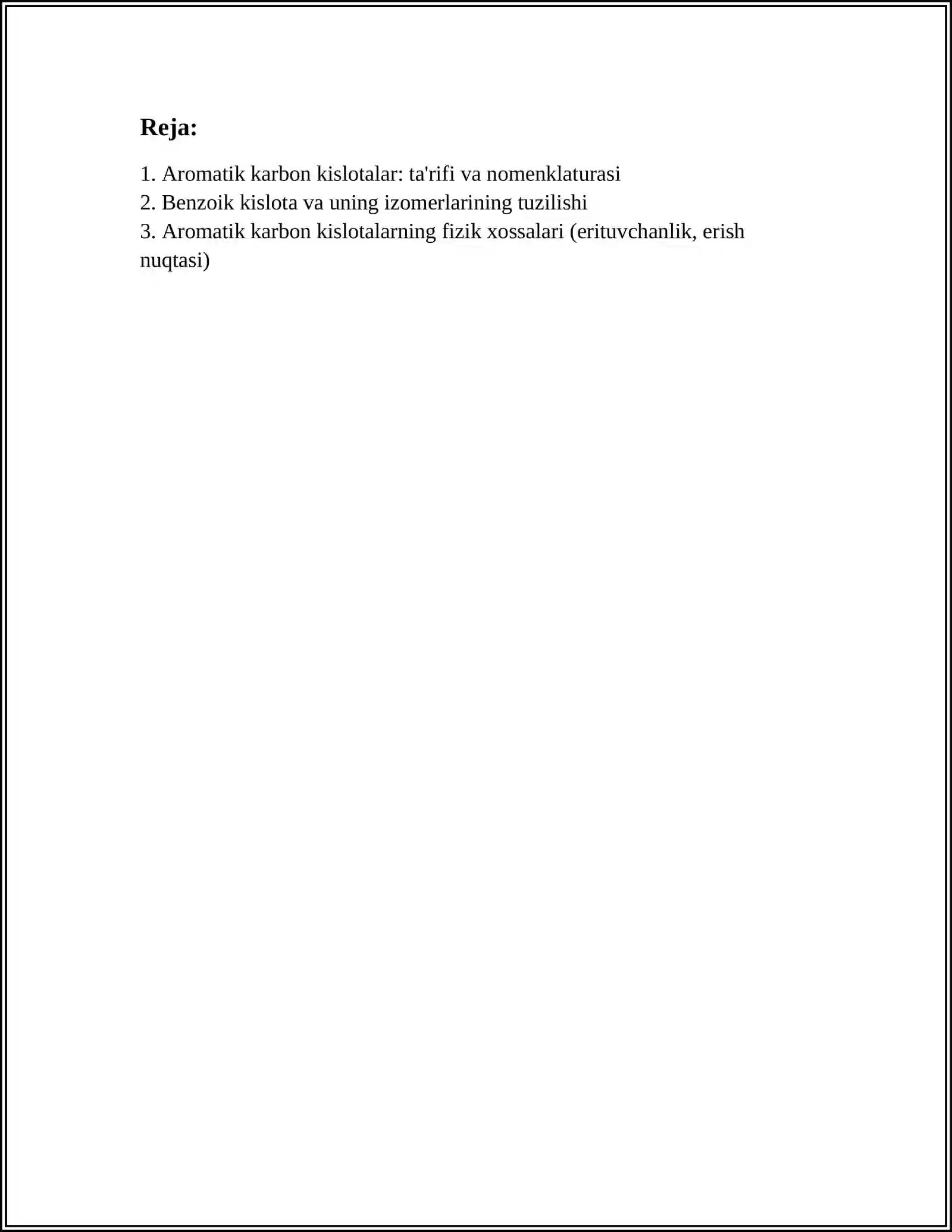 Reja:

1. Aromatik karbon kislotalar: ta'rifi va nomenklaturasi
2. Benzoik kislota va uning izomerlarining tuzilishi
3. Aromatik karbon kislotalarning fizik xossalari (erituvchanlik, erish nuqtasi)